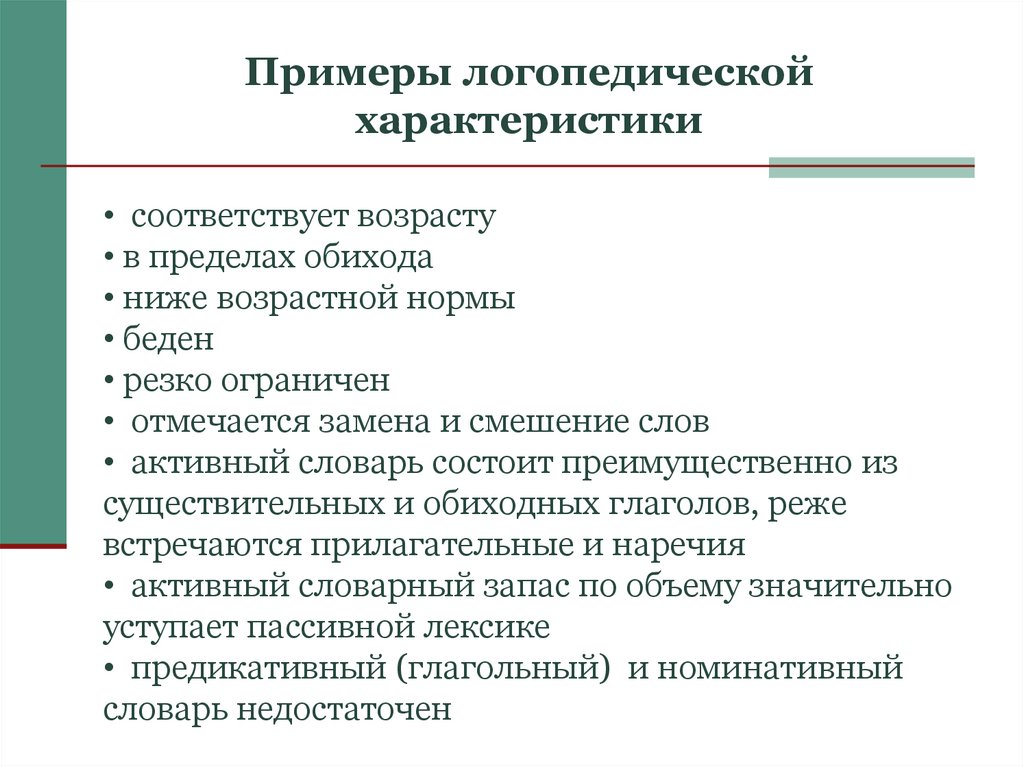 Примеры логопедической характеристики

• соответствует возрасту
• в пределах обихода
• ниже возрастной нормы
• беден
• резко ограничен
• отмечается замена и смешение слов
• активный словарь состоит преимущественно из существительных и обиходных глаголов, реже встречаются прилагательные и наречия
• активный словарный запас по объему значительно уступает пассивной лексике
• предикативный (глагольный) и номинативный словарь недостаточен